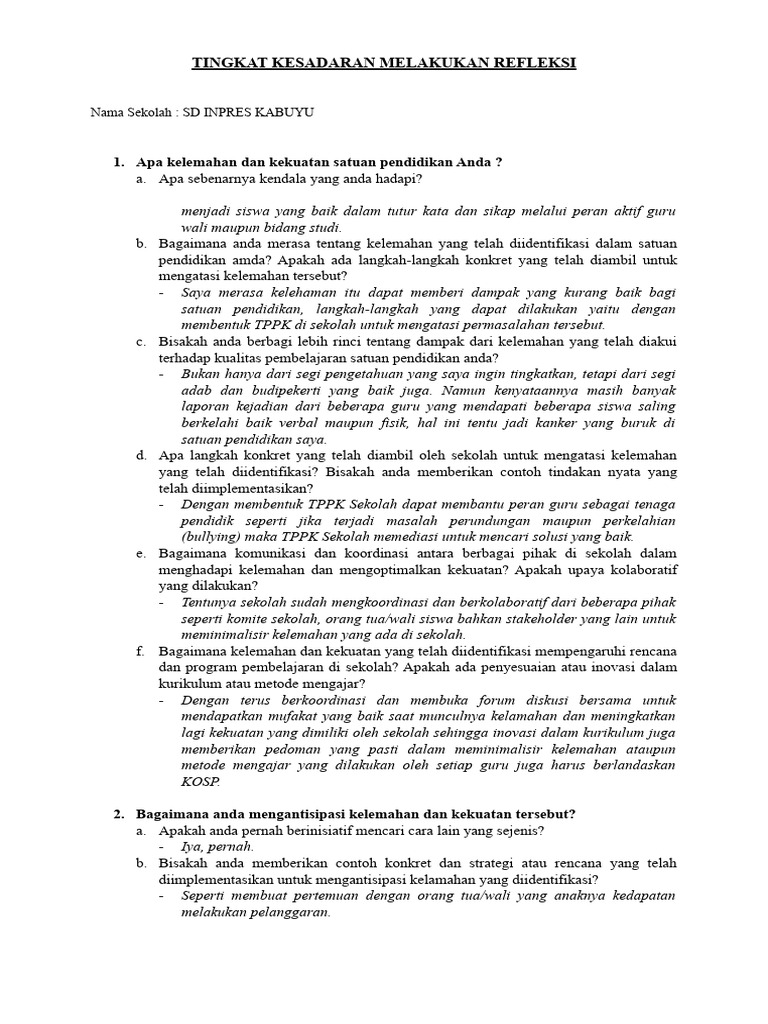 TINGKAT KESADARAN MELAKUKAN REFLEKSI

Nama Sekolah : SD INPRES KABUYU

1. Apa kelemahan dan kekuatan satuan pendidikan Anda ?
a. Apa sebenarnya kendala yang anda hadapi?

menjadi siswa yang baik dalam tutur kata dan sikap melalui peran aktif guru wali maupun bidang studi.

b. Bagaimana anda merasa tentang kelemahan yang telah diidentifikasi dalam satuan pendidikan amda? Apakah ada langkah-langkah konkret yang telah diambil untuk mengatasi kelemahan tersebut?
- Saya merasa kelehaman itu dapat memberi dampak yang kurang baik bagi satuan pendidikan, langkah-langkah yang dapat dilakukan yaitu dengan membentuk TPPK di sekolah untuk mengatasi permasalahan tersebut.

c. Bisakah anda berbagi lebih rinci tentang dampak dari kelemahan yang telah diakui terhadap kualitas pembelajaran satuan pendidikan anda?
- Bukan hanya dari segi pengetahuan yang saya ingin tingkatkan, tetapi dari segi adab dan budipekerti yang baik juga. Namun kenyataannya masih banyak laporan kejadian dari beberapa guru yang mendapati beberapa siswa saling berkelahi baik verbal maupun fisik, hal ini tentu jadi kanker yang buruk di satuan pendidikan saya.

d. Apa langkah konkret yang telah diambil oleh sekolah untuk mengatasi kelemahan yang telah diidentifikasi? Bisakah anda memberikan contoh tindakan nyata yang telah diimplementasikan?
- Dengan membentuk TPPK Sekolah dapat membantu peran guru sebagai tenaga pendidik seperti jika terjadi masalah perundungan maupun perkelahian (bullying) maka TPPK Sekolah memediasi untuk mencari solusi yang baik.

e. Bagaimana komunikasi dan koordinasi antara berbagai pihak di sekolah dalam menghadapi kelemahan dan mengoptimalkan kekuatan? Apakah upaya kolaboratif yang dilakukan?
- Tentunya sekolah sudah mengkoordinasi dan berkolaboratif dari beberapa pihak seperti komite sekolah, orang tua/wali siswa bahkan stakeholder yang lain untuk meminimalisir kelemahan yang ada di sekolah.

f. Bagaimana kelemahan dan kekuatan yang telah diidentifikasi mempengaruhi rencana dan program pembelajaran di sekolah? Apakah ada penyesuaian atau inovasi dalam kurikulum atau metode mengajar?
- Dengan terus berkoordinasi dan membuka forum diskusi bersama untuk mendapatkan mufakat yang baik saat munculnya kelamahan dan meningkatkan lagi kekuatan yang dimiliki oleh sekolah sehingga inovasi dalam kurikulum juga memberikan pedoman yang pasti dalam meminimalisir kelemahan ataupun metode mengajar yang dilakukan oleh setiap guru juga harus berlandaskan KOSP.

2. Bagaimana anda mengantisipasi kelemahan dan kekuatan tersebut?
a. Apakah anda pernah berinisiatif mencari cara lain yang sejenis?
- Iya, pernah.
b. Bisakah anda memberikan contoh konkret dan strategi atau rencana yang telah diimplementasikan untuk mengantisipasi kelamahan yang diidentifikasi?
- Seperti membuat pertemuan dengan orang tua/wali yang anaknya kedapatan melakukan pelanggaran.